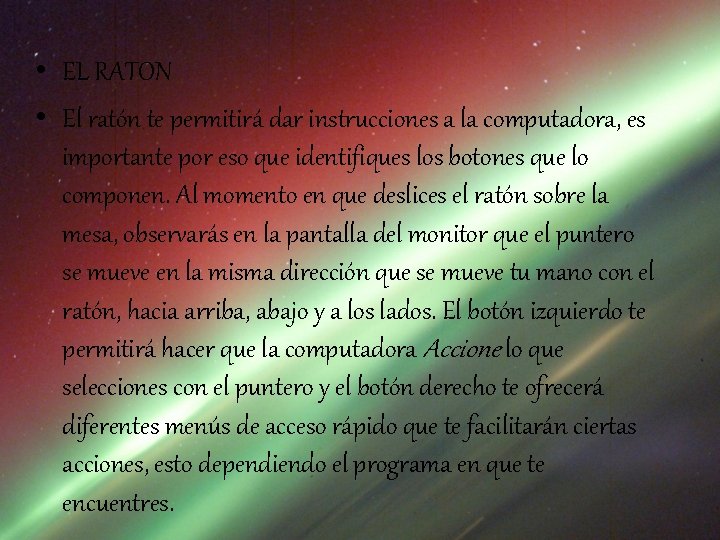 • EL RATON

• El ratón te permitirá dar instrucciones a la computadora, es importante por eso que identifiques los botones que lo componen. Al momento en que deslices el ratón sobre la mesa, observarás en la pantalla del monitor que el puntero se mueve en la misma dirección que se mueve tu mano con el ratón, hacia arriba, abajo y a los lados. El botón izquierdo te permitirá hacer que la computadora Accione lo que selecciones con el puntero y el botón derecho te ofrecerá diferentes menús de acceso rápido que te facilitarán ciertas acciones, esto dependiendo el programa en que te encuentres.